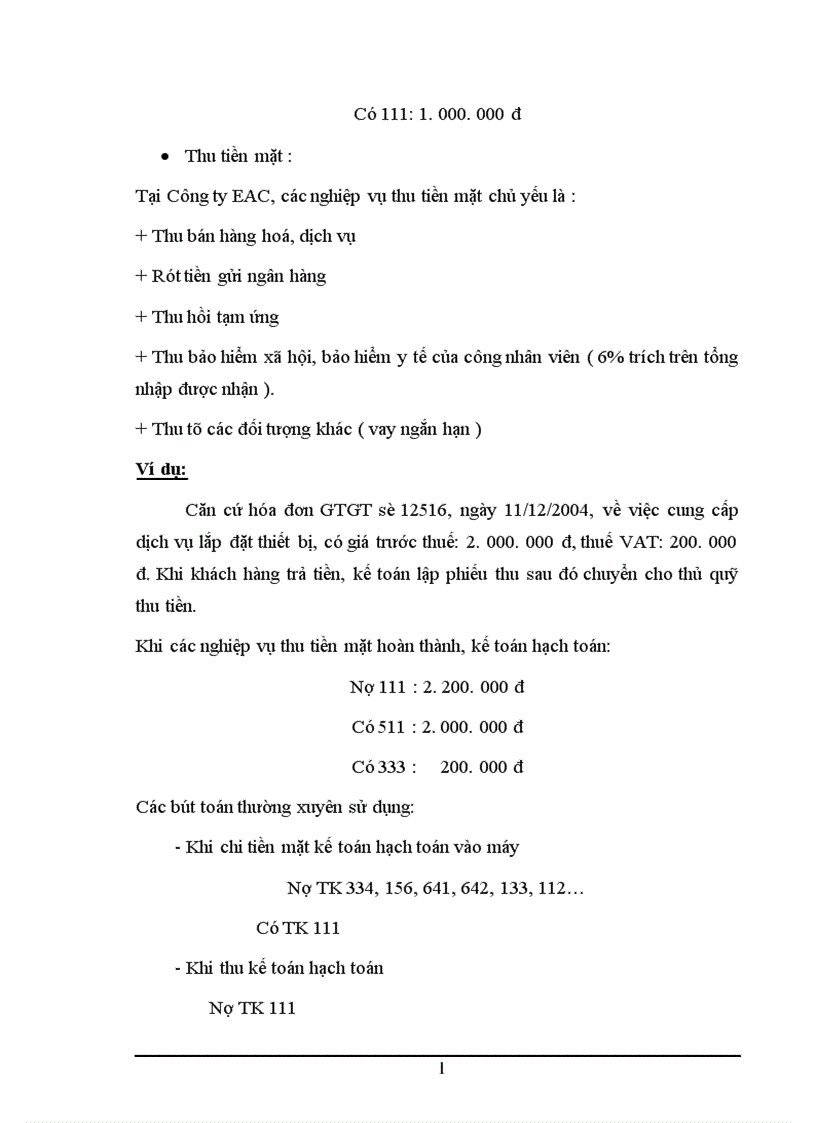 Có 111: 1. 000. 000 đ

• Thu tiền mặt :

Tại Công ty EAC, các nghiệp vụ thu tiền mặt chủ yếu là :

+ Thu bán hàng hoá, dịch vụ

+ Rót tiền gửi ngân hàng

+ Thu hồi tạm ứng

+ Thu bảo hiểm xã hội, bảo hiểm y tế của công nhân viên ( 6% trích trên tổng nhập được nhận ).

+ Thu tõ các đối tượng khác ( vay ngắn hạn )

Ví dụ:

Căn cứ hóa đơn GTGT sè 12516, ngày 11/12/2004, về việc cung cấp dịch vụ lắp đặt thiết bị, có giá trước thuế: 2. 000. 000 đ, thuế VAT: 200. 000 đ. Khi khách hàng trả tiền, kế toán lập phiếu thu sau đó chuyển cho thủ quỹ thu tiền.

Khi các nghiệp vụ thu tiền mặt hoàn thành, kế toán hạch toán:

Nợ 111 : 2. 200. 000 đ

Có 511 : 2. 000. 000 đ

Có 333 : 200. 000 đ

Các bút toán thường xuyên sử dụng:

- Khi chi tiền mặt kế toán hạch toán vào máy

Nợ TK 334, 156, 641, 642, 133, 112…

Có TK 111

- Khi thu kế toán hạch toán

Nợ TK 111

1